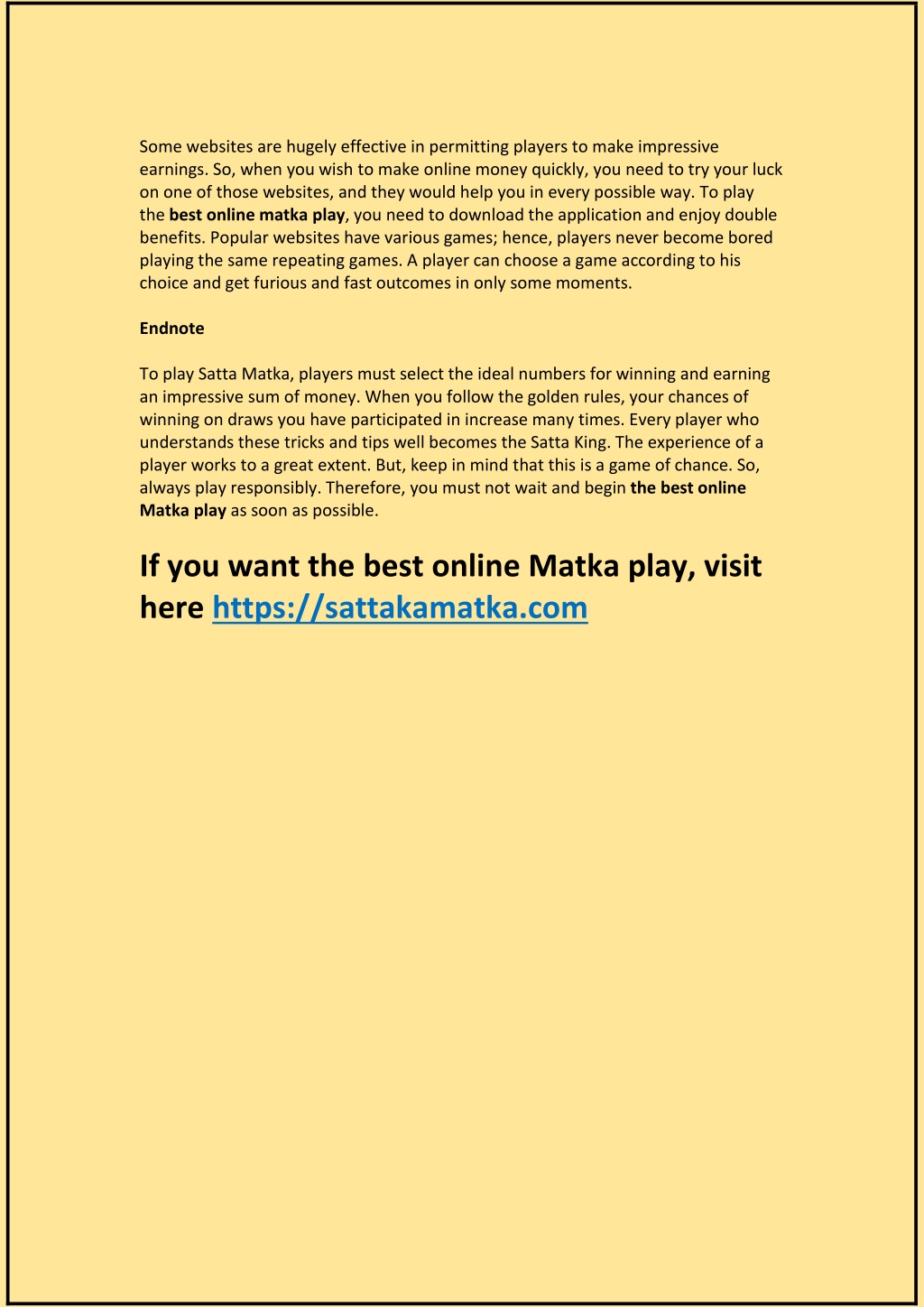 Some websites are hugely effective in permitting players to make impressive earnings. So, when you wish to make online money quickly, you need to try your luck on one of those websites, and they would help you in every possible way. To play the best online matka play, you need to download the application and enjoy double benefits. Popular websites have various games; hence, players never become bored playing the same repeating games. A player can choose a game according to his choice and get furious and fast outcomes in only some moments.

Endnote

To play Satta Matka, players must select the ideal numbers for winning and earning an impressive sum of money. When you follow the golden rules, your chances of winning on draws you have participated in increase many times. Every player who understands these tricks and tips well becomes the Satta King. The experience of a player works to a great extent. But, keep in mind that this is a game of chance. So, always play responsibly. Therefore, you must not wait and begin the best online Matka play as soon as possible.

If you want the best online Matka play, visit here https://sattakamatka.com